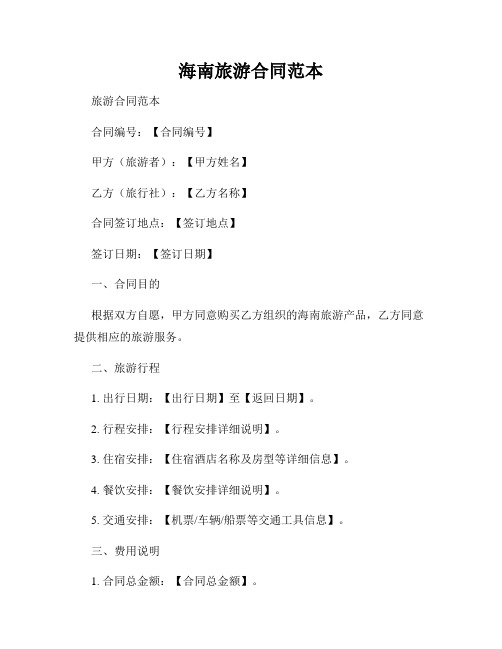 海南旅游合同范本

旅游合同范本

合同编号：【合同编号】

甲方（旅游者）：【甲方姓名】

乙方（旅行社）：【乙方名称】

合同签订地点：【签订地点】

签订日期：【签订日期】

一、合同目的

根据双方自愿，甲方同意购买乙方组织的海南旅游产品，乙方同意提供相应的旅游服务。

二、旅游行程

1. 出行日期：【出行日期】至【返回日期】。

2. 行程安排：【行程安排详细说明】。

3. 住宿安排：【住宿酒店名称及房型等详细信息】。

4. 餐饮安排：【餐饮安排详细说明】。

5. 交通安排：【机票/车辆/船票等交通工具信息】。

三、费用说明

1. 合同总金额：【合同总金额】。